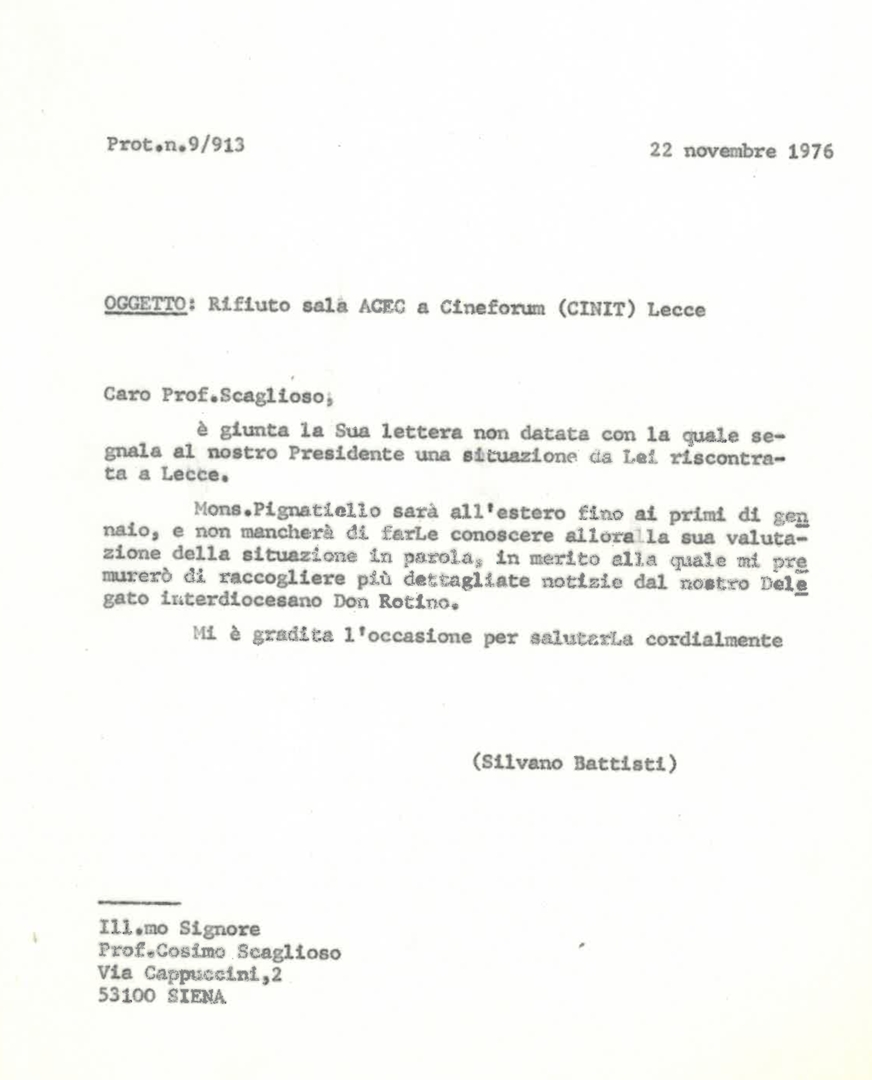 Prot.n.9/913

22 novembre 1976

OGGETTO: Rifiuto sala ACEC a Cineforum (CINIT) Lecce

Caro Prof.Scaglioso,

è giunta la Sua lettera non datata con la quale segnala al nostro Presidente una situazione da Lei riscontrata a Lecce.

Mons.Pignatiello sarà all'estero fino ai primi di gennaio, e non mancherà di farLe conoscere allora la sua valutazione della situazione in parola, in merito alla quale mi premurerò di raccogliere più dettagliate notizie dal nostro Delegato interdiocesano Don Rotino.

Mi è gradita l'occasione per salutarLa cordialmente

(Silvano Battisti)

Ill.mo Signore
Prof.Cosimo Scaglioso
Via Cappuccini,2
53100 SIENA